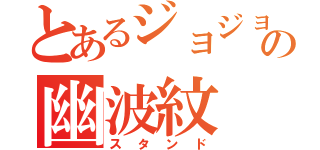 とあるジョジョの
幽波紋
スタンド